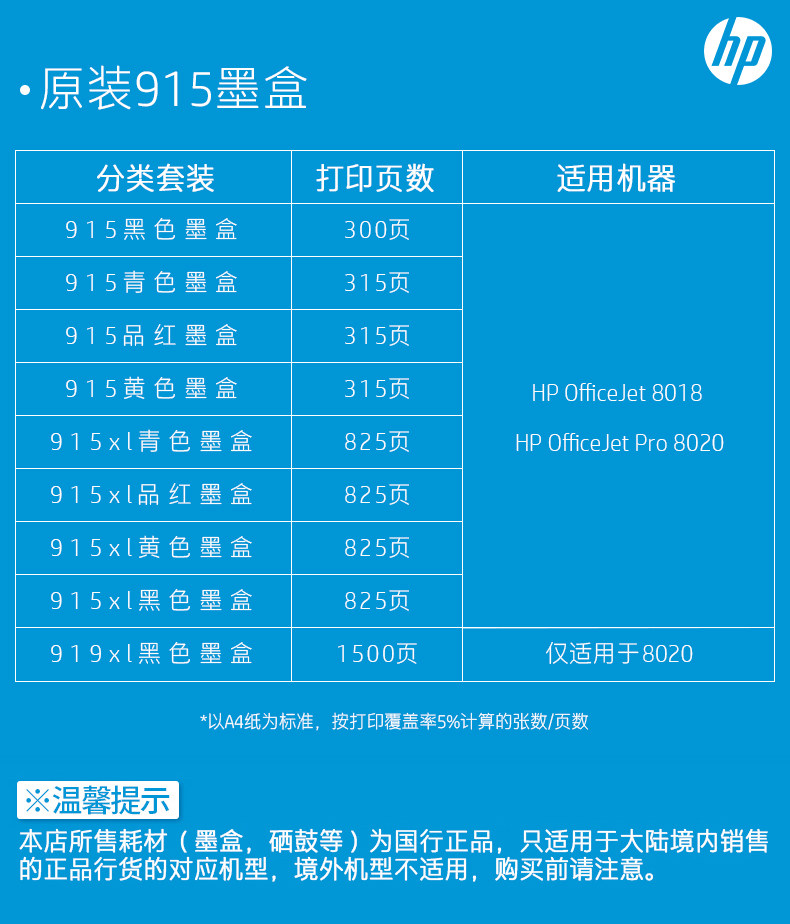 hp

• 原装915墨盒

| 分类套装 | 打印页数 | 适用机器 |
|---|---|---|
| 915黑色墨盒 | 300页 | HP OfficeJet 8018 HP OfficeJet Pro 8020 |
| 915青色墨盒 | 315页 | |
| 915品红墨盒 | 315页 | |
| 915黄色墨盒 | 315页 | |
| 915xl青色墨盒 | 825页 | |
| 915xl品红墨盒 | 825页 | |
| 915xl黄色墨盒 | 825页 | |
| 915xl黑色墨盒 | 825页 | |
| 919xl黑色墨盒 | 1500页 | 仅适用于8020 |

*以A4纸为标准，按打印覆盖率5%计算的张数/页数

※温馨提示

本店所售耗材（墨盒，硒鼓等）为国行正品，只适用于大陆境内销售的正品行货的对应机型，境外机型不适用，购买前请注意。